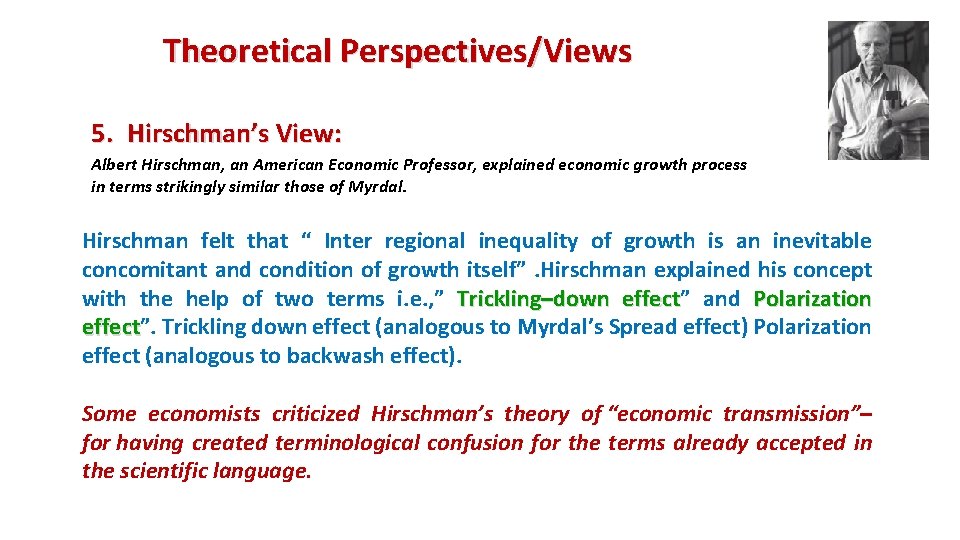 Theoretical Perspectives/Views

5. Hirschman's View:

Albert Hirschman, an American Economic Professor, explained economic growth process in terms strikingly similar those of Myrdal.

Hirschman felt that " Inter regional inequality of growth is an inevitable concomitant and condition of growth itself" .Hirschman explained his concept with the help of two terms i.e.," Trickling–down effect" and Polarization effect". Trickling down effect (analogous to Myrdal's Spread effect) Polarization effect (analogous to backwash effect).

Some economists criticized Hirschman's theory of "economic transmission"– for having created terminological confusion for the terms already accepted in the scientific language.